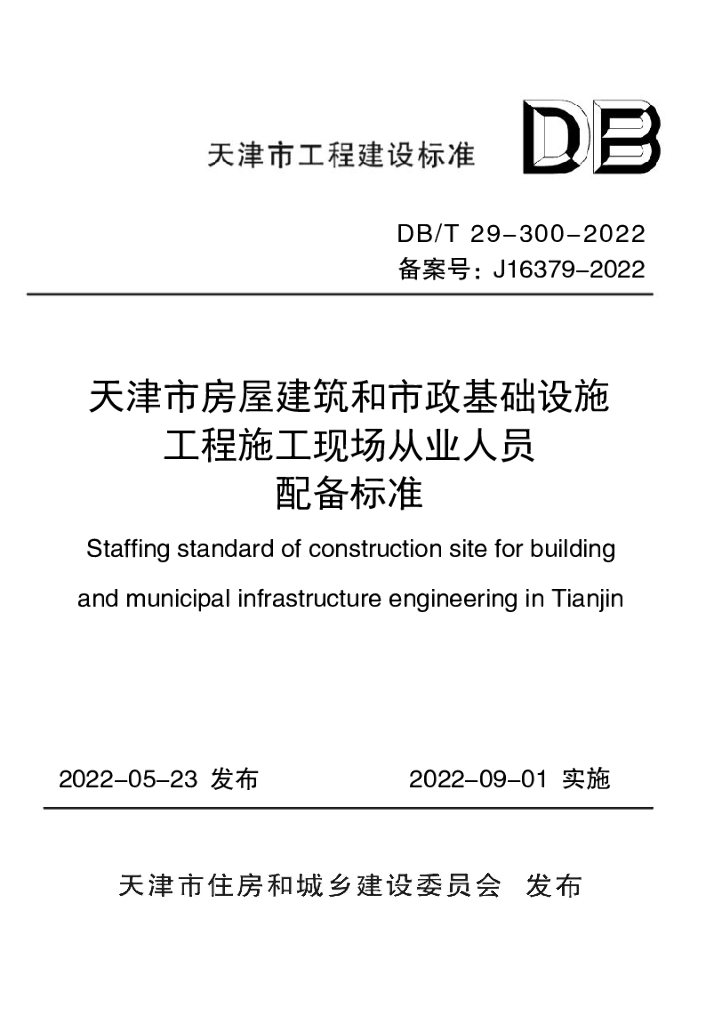 天津市工程建设标准

DB

DB/T 29-300-2022
备案号：J16379-2022

天津市房屋建筑和市政基础设施
工程施工现场从业人员
配备标准

Staffing standard of construction site for building and municipal infrastructure engineering in Tianjin

2022-05-23 发布 2022-09-01 实施

天津市住房和城乡建设委员会 发布